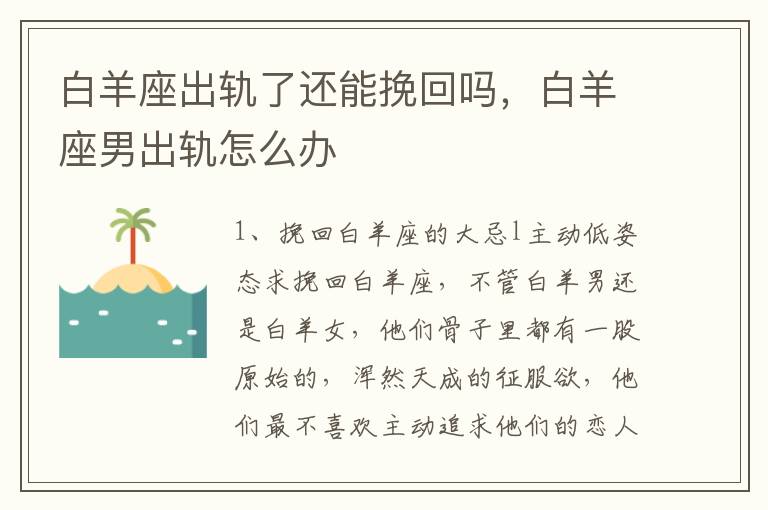 白羊座出轨了还能挽回吗，白羊座男出轨怎么办

1、挽回白羊座的大忌1主动低姿态求挽回白羊座，不管白羊男还是白羊女，他们骨子里都有一股原始的，浑然天成的征服欲，他们最不喜欢主动追求他们的恋人